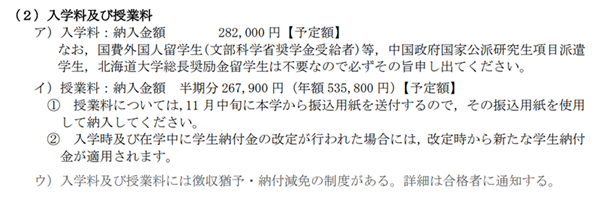 （2）入学料及び授業料

ア）入学料：納入金額　282,000 円【予定額】
なお，国費外国人留学生（文部科学省奨学金受給者）等，中国政府国家公派研究生項目派遣学生，北海道大学総長奨励金留学生は不要なので必ずその旨申し出てください。

イ）授業料：納入金額　半期分 267,900 円（年額 535,800 円）【予定額】
①　授業料については，11 月中旬に本学から振込用紙を送付するので，その振込用紙を使用して納入してください。
②　入学時及び在学中に学生納付金の改定が行われた場合には，改定時から新たな学生納付金が適用されます。

ウ）入学料及び授業料には徴収猶予・納付減免の制度がある。詳細は合格者に通知する。